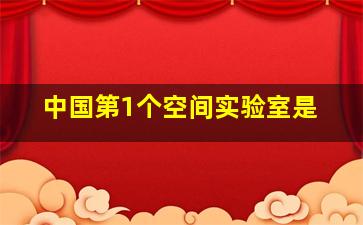 中国第1个空间实验室是